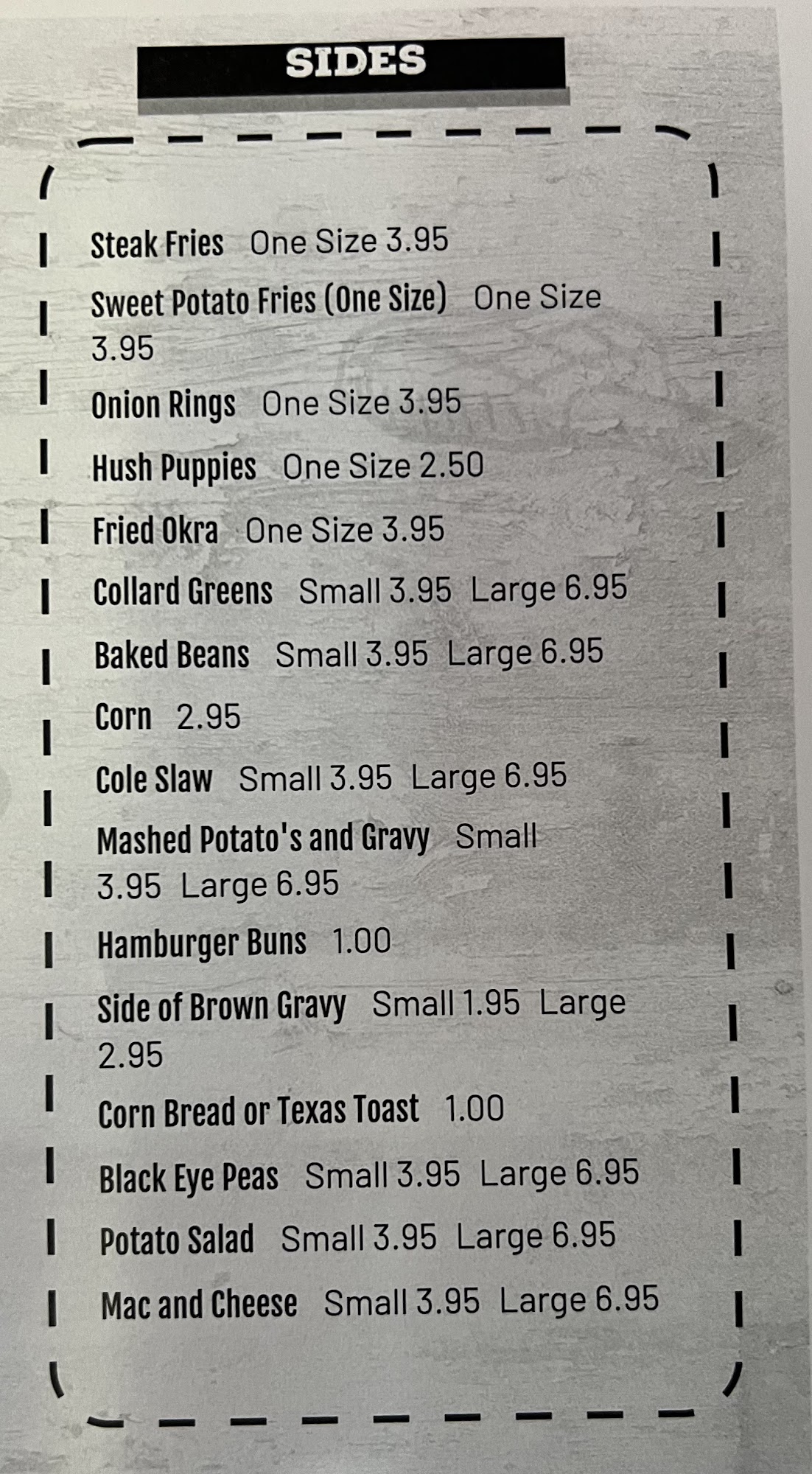 SIDES

Steak Fries One Size 3.95

Sweet Potato Fries (One Size) One Size 3.95

Onion Rings One Size 3.95

Hush Puppies One Size 2.50

Fried Okra One Size 3.95

Collard Greens Small 3.95 Large 6.95

Baked Beans Small 3.95 Large 6.95

Corn 2.95

Cole Slaw Small 3.95 Large 6.95

Mashed Potato's and Gravy Small 3.95 Large 6.95

Hamburger Buns 1.00

Side of Brown Gravy Small 1.95 Large 2.95

Corn Bread or Texas Toast 1.00

Black Eye Peas Small 3.95 Large 6.95

Potato Salad Small 3.95 Large 6.95

Mac and Cheese Small 3.95 Large 6.95